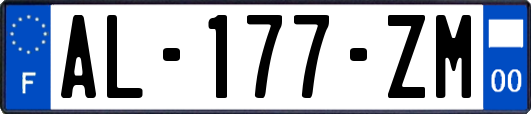 F
AL-177-ZM
00